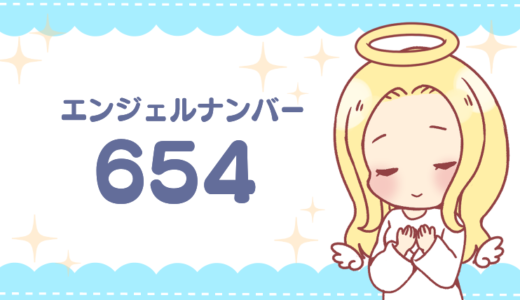 エンジェルナンバー
654